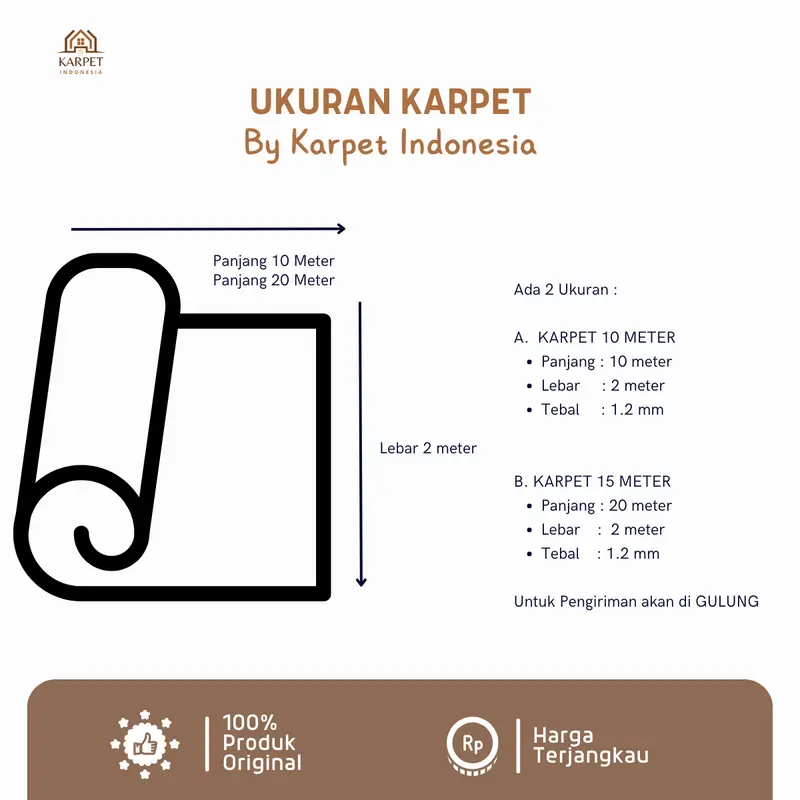 KARPET
INDONESIA

UKURAN KARPET
By Karpet Indonesia

Panjang 10 Meter
Panjang 20 Meter

Lebar 2 meter

Ada 2 Ukuran :

A. KARPET 10 METER
- Panjang : 10 meter
- Lebar : 2 meter
- Tebal : 1.2 mm

B. KARPET 15 METER
- Panjang : 20 meter
- Lebar : 2 meter
- Tebal : 1.2 mm

Untuk Pengiriman akan di GULUNG

100% Produk Original

Rp

Harga Terjangkau